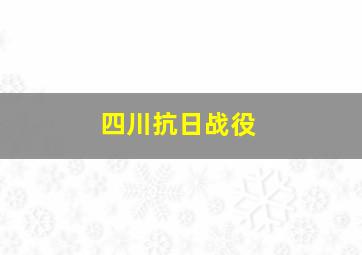 四川抗日战役